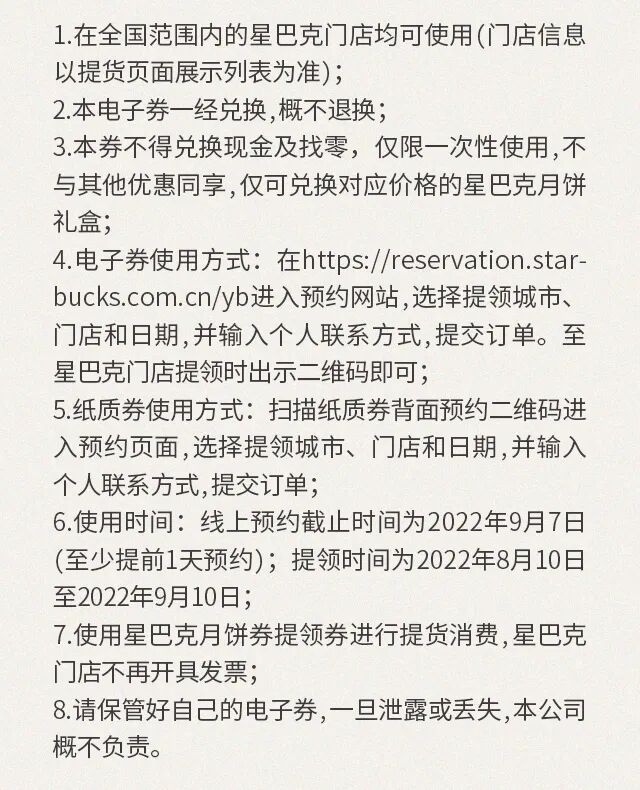 1.在全国范围内的星巴克门店均可使用(门店信息以提货页面展示列表为准)；

2.本电子券一经兑换,概不退换；

3.本券不得兑换现金及找零，仅限一次性使用,不与其他优惠同享,仅可兑换对应价格的星巴克月饼礼盒;

4.电子券使用方式：在https://reservation.starbucks.com.cn/yb进入预约网站,选择提领城市、门店和日期,并输入个人联系方式,提交订单。至星巴克门店提领时出示二维码即可;

5.纸质券使用方式：扫描纸质券背面预约二维码进入预约页面,选择提领城市、门店和日期,并输入个人联系方式,提交订单;

6.使用时间：线上预约截止时间为2022年9月7日(至少提前1天预约)；提领时间为2022年8月10日至2022年9月10日;

7.使用星巴克月饼券提领券进行提货消费,星巴克门店不再开具发票;

8.请保管好自己的电子券,一旦泄露或丢失,本公司概不负责。